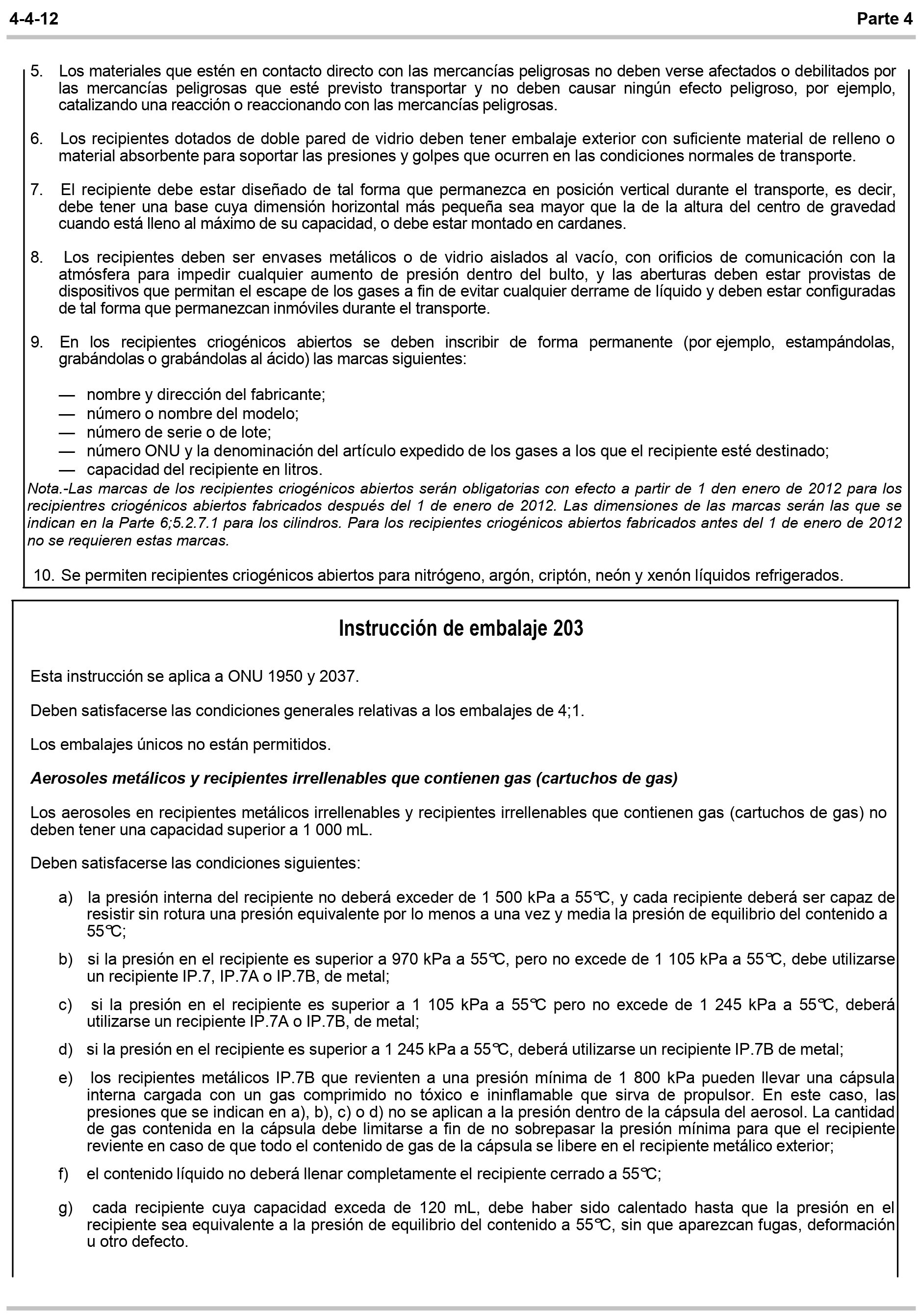 4-4-12 Parte 4

5. Los materiales que estén en contacto directo con las mercancías peligrosas no deben verse afectados o debilitados por las mercancías peligrosas que esté previsto transportar y no deben causar ningún efecto peligroso, por ejemplo, catalizando una reacción o reaccionando con las mercancías peligrosas.

6. Los recipientes dotados de doble pared de vidrio deben tener embalaje exterior con suficiente material de relleno o material absorbente para soportar las presiones y golpes que ocurren en las condiciones normales de transporte.

7. El recipiente debe estar diseñado de tal forma que permanezca en posición vertical durante el transporte, es decir, debe tener una base cuya dimensión horizontal más pequeña sea mayor que la de la altura del centro de gravedad cuando está lleno al máximo de su capacidad, o debe estar montado en cardanes.

8. Los recipientes deben ser envases metálicos o de vidrio aislados al vacío, con orificios de comunicación con la atmósfera para impedir cualquier aumento de presión dentro del bulto, y las aberturas deben estar provistas de dispositivos que permitan el escape de los gases a fin de evitar cualquier derrame de líquido y deben estar configuradas de tal forma que permanezcan inmóviles durante el transporte.

9. En los recipientes criogénicos abiertos se deben inscribir de forma permanente (por ejemplo, estampándolas, grabándolas o grabándolas al ácido) las marcas siguientes:

— nombre y dirección del fabricante;
— número o nombre del modelo;
— número de serie o de lote;
— número ONU y la denominación del artículo expedido de los gases a los que el recipiente esté destinado;
— capacidad del recipiente en litros.

Nota.-Las marcas de los recipientes criogénicos abiertos serán obligatorias con efecto a partir de 1 den enero de 2012 para los recipientres criogénicos abiertos fabricados después del 1 de enero de 2012. Las dimensiones de las marcas serán las que se indican en la Parte 6;5.2.7.1 para los cilindros. Para los recipientes criogénicos abiertos fabricados antes del 1 de enero de 2012 no se requieren estas marcas.

10. Se permiten recipientes criogénicos abiertos para nitrógeno, argón, criptón, neón y xenón líquidos refrigerados.

Instrucción de embalaje 203

Esta instrucción se aplica a ONU 1950 y 2037.

Deben satisfacerse las condiciones generales relativas a los embalajes de 4;1.

Los embalajes únicos no están permitidos.

Aerosoles metálicos y recipientes irrellenables que contienen gas (cartuchos de gas)

Los aerosoles en recipientes metálicos irrellenables y recipientes irrellenables que contienen gas (cartuchos de gas) no deben tener una capacidad superior a 1 000 mL.

Deben satisfacerse las condiciones siguientes:

a) la presión interna del recipiente no deberá exceder de 1 500 kPa a 55℃, y cada recipiente deberá ser capaz de resistir sin rotura una presión equivalente por lo menos a una vez y media la presión de equilibrio del contenido a 55℃;

b) si la presión en el recipiente es superior a 970 kPa a 55℃, pero no excede de 1 105 kPa a 55℃, debe utilizarse un recipiente IP.7, IP.7A o IP.7B, de metal;

c) si la presión en el recipiente es superior a 1 105 kPa a 55℃ pero no excede de 1 245 kPa a 55℃, deberá utilizarse un recipiente IP.7A o IP.7B, de metal;

d) si la presión en el recipiente es superior a 1 245 kPa a 55℃, deberá utilizarse un recipiente IP.7B de metal;

e) los recipientes metálicos IP.7B que revienten a una presión mínima de 1 800 kPa pueden llevar una cápsula interna cargada con un gas comprimido no tóxico e ininflamable que sirva de propulsor. En este caso, las presiones que se indican en a), b), c) o d) no se aplican a la presión dentro de la cápsula del aerosol. La cantidad de gas contenida en la cápsula debe limitarse a fin de no sobrepasar la presión mínima para que el recipiente reviente en caso de que todo el contenido de gas de la cápsula se libere en el recipiente metálico exterior;

f) el contenido líquido no deberá llenar completamente el recipiente cerrado a 55℃;

g) cada recipiente cuya capacidad exceda de 120 mL, debe haber sido calentado hasta que la presión en el recipiente sea equivalente a la presión de equilibrio del contenido a 55℃, sin que aparezcan fugas, deformación u otro defecto.